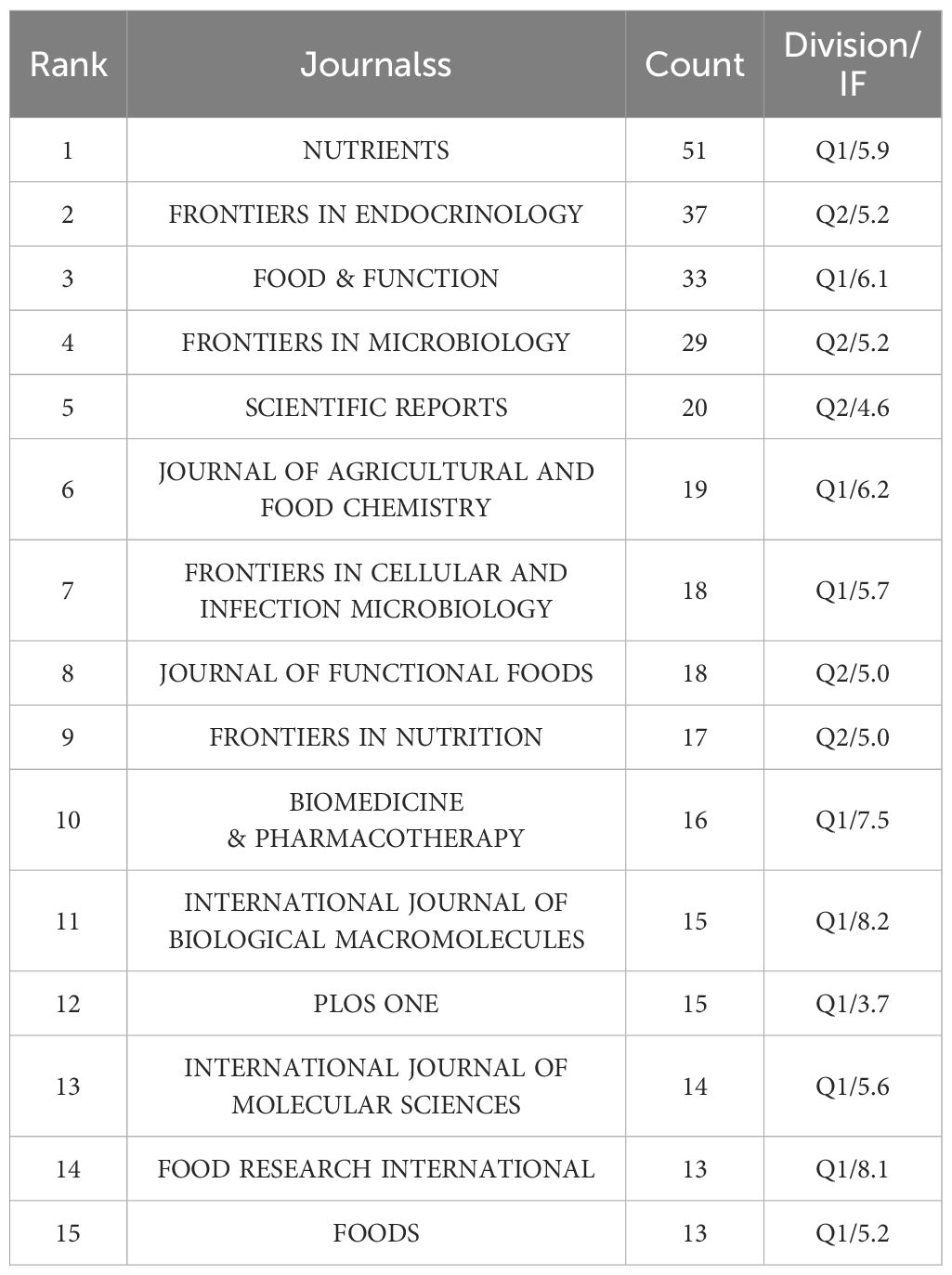 | Rank | Journalss | Count | Division/ IF |
|---|---|---|---|
| 1 | NUTRIENTS | 51 | Q1/5.9 |
| 2 | FRONTIERS IN ENDOCRINOLOGY | 37 | Q2/5.2 |
| 3 | FOOD & FUNCTION | 33 | Q1/6.1 |
| 4 | FRONTIERS IN MICROBIOLOGY | 29 | Q2/5.2 |
| 5 | SCIENTIFIC REPORTS | 20 | Q2/4.6 |
| 6 | JOURNAL OF AGRICULTURAL AND FOOD CHEMISTRY | 19 | Q1/6.2 |
| 7 | FRONTIERS IN CELLULAR AND INFECTION MICROBIOLOGY | 18 | Q1/5.7 |
| 8 | JOURNAL OF FUNCTIONAL FOODS | 18 | Q2/5.0 |
| 9 | FRONTIERS IN NUTRITION | 17 | Q2/5.0 |
| 10 | BIOMEDICINE & PHARMACOTHERAPY | 16 | Q1/7.5 |
| 11 | INTERNATIONAL JOURNAL OF BIOLOGICAL MACROMOLECULES | 15 | Q1/8.2 |
| 12 | PLOS ONE | 15 | Q1/3.7 |
| 13 | INTERNATIONAL JOURNAL OF MOLECULAR SCIENCES | 14 | Q1/5.6 |
| 14 | FOOD RESEARCH INTERNATIONAL | 13 | Q1/8.1 |
| 15 | FOODS | 13 | Q1/5.2 |